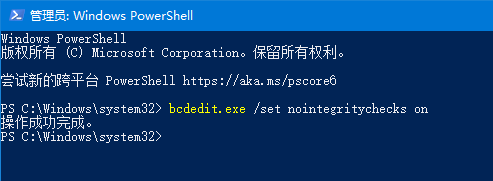 管理员: Windows PowerShell

Windows PowerShell
版权所有 (C) Microsoft Corporation。保留所有权利。

尝试新的跨平台 PowerShell https://aka.ms/pscore6

PS C:\Windows\system32> bcdedit.exe /set nointegritychecks on
操作成功完成。
PS C:\Windows\system32>